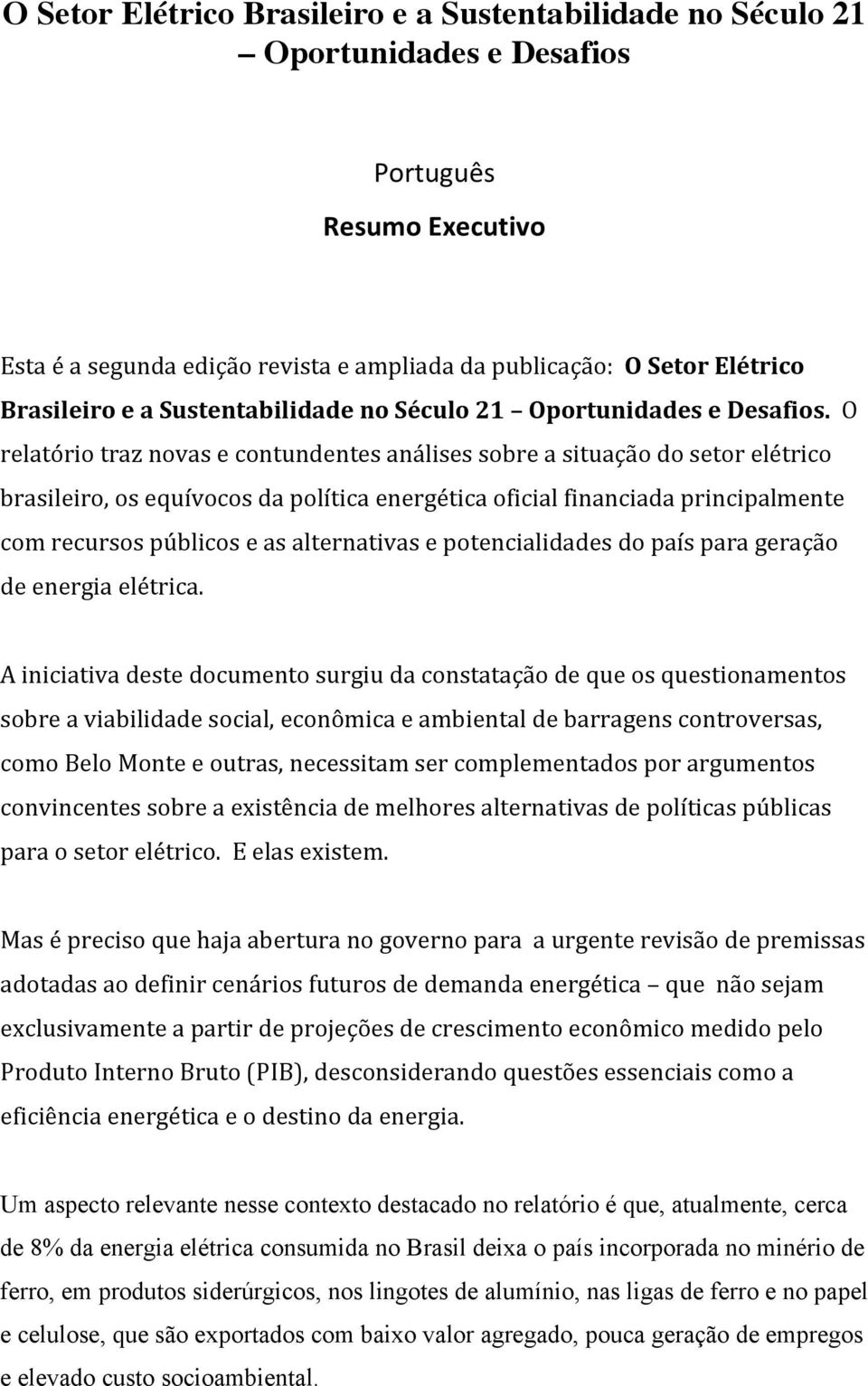 O Setor Elétrico Brasileiro e a Sustentabilidade no Século 21 – Oportunidades e Desafios

Português

Resumo Executivo

Esta é a segunda edição revista e ampliada da publicação: O Setor Elétrico Brasileiro e a Sustentabilidade no Século 21 – Oportunidades e Desafios. O relatório traz novas e contundentes análises sobre a situação do setor elétrico brasileiro, os equívocos da política energética oficial financiada principalmente com recursos públicos e as alternativas e potencialidades do país para geração de energia elétrica.

A iniciativa deste documento surgiu da constatação de que os questionamentos sobre a viabilidade social, econômica e ambiental de barragens controversas, como Belo Monte e outras, necessitam ser complementados por argumentos convincentes sobre a existência de melhores alternativas de políticas públicas para o setor elétrico. E elas existem.

Mas é preciso que haja abertura no governo para a urgente revisão de premissas adotadas ao definir cenários futuros de demanda energética – que não sejam exclusivamente a partir de projeções de crescimento econômico medido pelo Produto Interno Bruto (PIB), desconsiderando questões essenciais como a eficiência energética e o destino da energia.

Um aspecto relevante nesse contexto destacado no relatório é que, atualmente, cerca de 8% da energia elétrica consumida no Brasil deixa o país incorporada no minério de ferro, em produtos siderúrgicos, nos lingotes de alumínio, nas ligas de ferro e no papel e celulose, que são exportados com baixo valor agregado, pouca geração de empregos e elevado custo socioambiental.